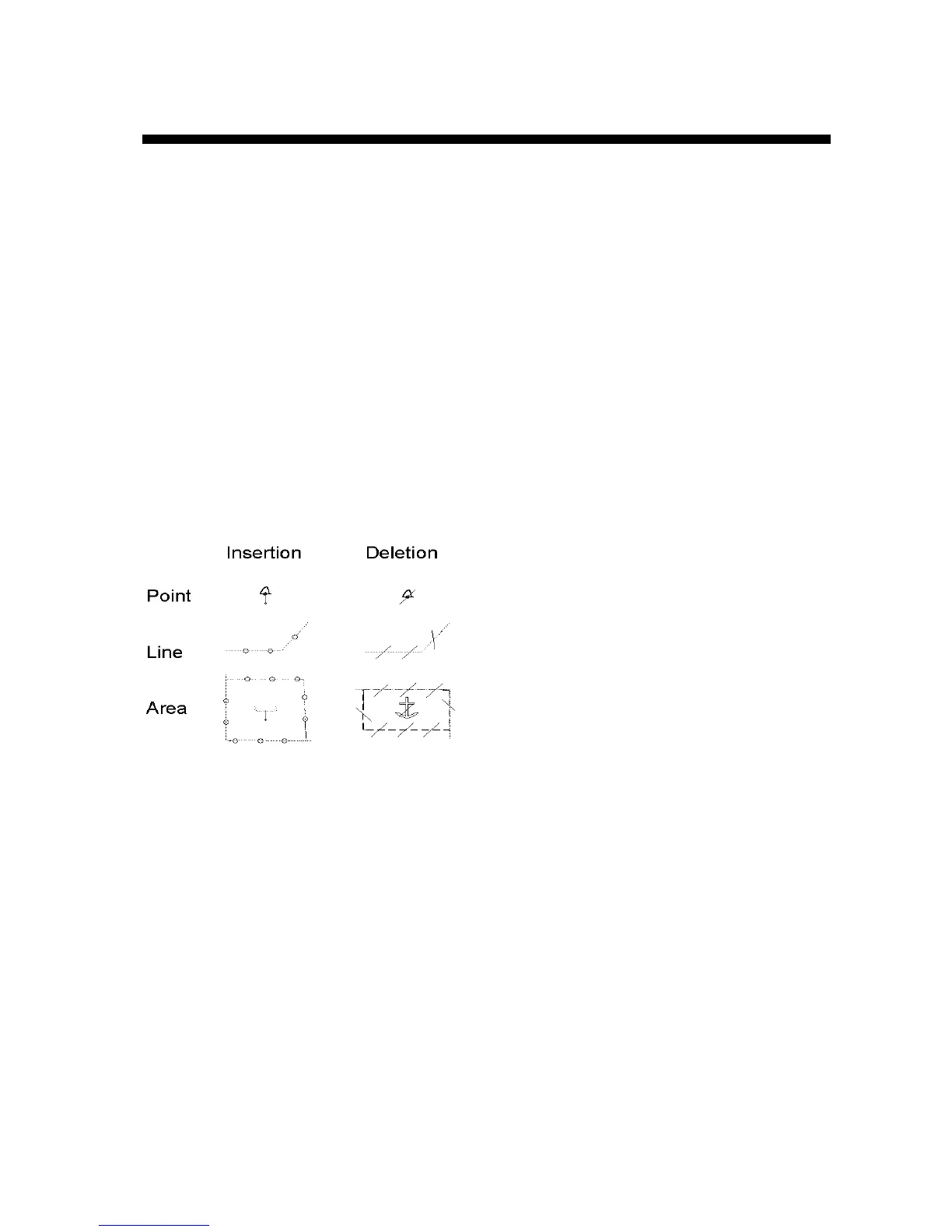 Insertion Deletion

Point

Line

Area